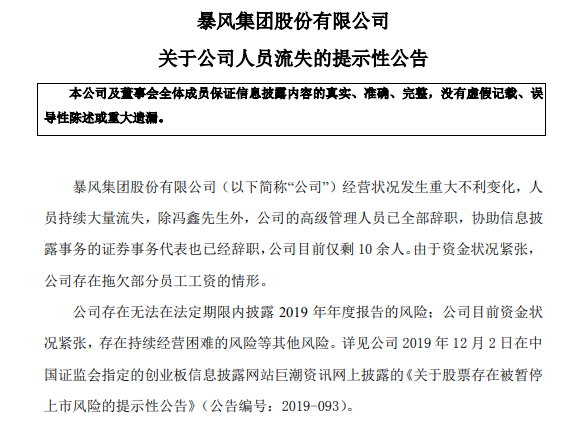 暴风集团股份有限公司
关于公司人员流失的提示性公告

本公司及董事会全体成员保证信息披露内容的真实、准确、完整，没有虚假记载、误导性陈述或重大遗漏。

暴风集团股份有限公司（以下简称“公司”）经营状况发生重大不利变化，人员持续大量流失，除冯鑫先生外，公司的高级管理人员已全部辞职，协助信息披露事务的证券事务代表也已经辞职，公司目前仅剩 10 余人。由于资金状况紧张，公司存在拖欠部分员工工资的情形。

公司存在无法在法定期限内披露 2019 年年度报告的风险；公司目前资金状况紧张，存在持续经营困难的风险等其他风险。详见公司 2019 年 12 月 2 日在中国证监会指定的创业板信息披露网站巨潮资讯网上披露的《关于股票存在被暂停上市风险的提示性公告》（公告编号：2019-093）。